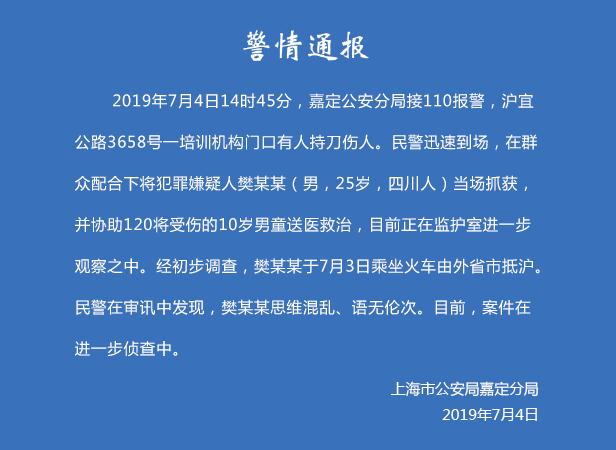 警情通报

2019年7月4日14时45分，嘉定公安分局接110报警，沪宜公路3658号一培训机构门口有人持刀伤人。民警迅速到场，在群众配合下将犯罪嫌疑人樊某某（男，25岁，四川人）当场抓获，并协助120将受伤的10岁男童送医救治，目前正在监护室进一步观察之中。经初步调查，樊某某于7月3日乘坐火车由外省市抵沪。民警在审讯中发现，樊某某思维混乱、语无伦次。目前，案件在进一步侦查中。

上海市公安局嘉定分局
2019年7月4日